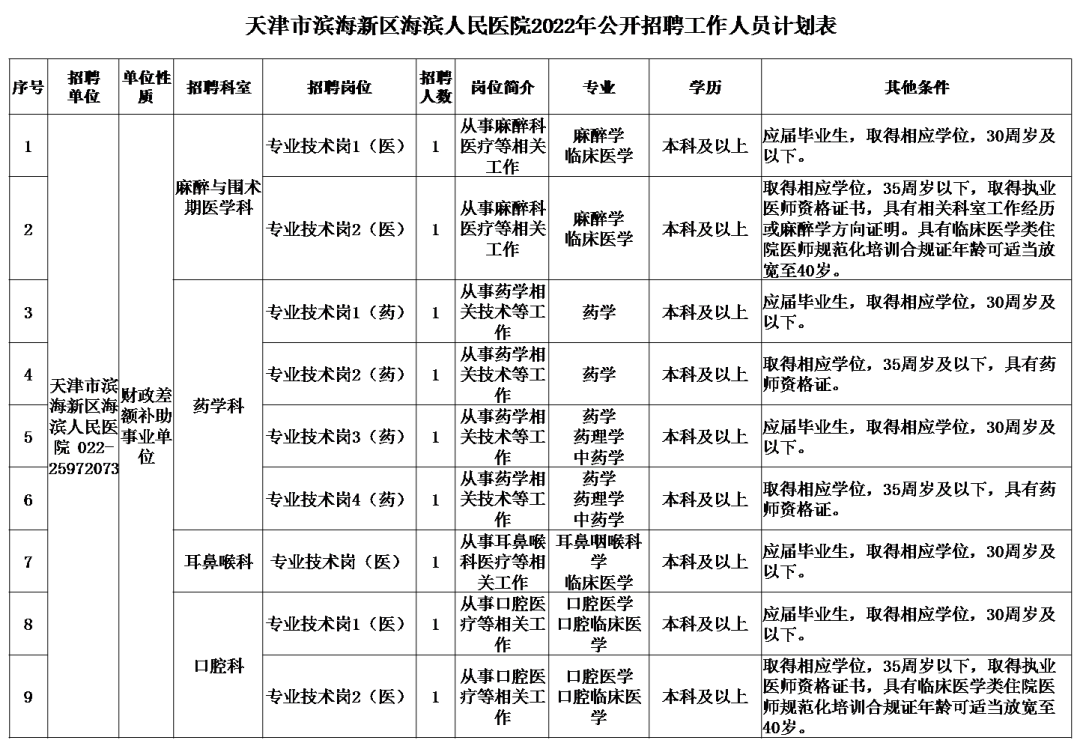 天津市滨海新区海滨人民医院2022年公开招聘工作人员计划表

| 序号 | 招聘单位 | 单位性质 | 招聘科室 | 招聘岗位 | 招聘人数 | 岗位简介 | 专业 | 学历 | 其他条件 |
|---|---|---|---|---|---|---|---|---|---|
| 1 | 天津市滨海新区海滨人民医院 022-25972073 | 财政差额补助事业单位 | 麻醉与围术期医学科 | 专业技术岗1（医） | 1 | 从事麻醉科医疗等相关工作 | 麻醉学 临床医学 | 本科及以上 | 应届毕业生，取得相应学位，30周岁及以下。 |
| 2 |  |  |  | 专业技术岗2（医） | 1 | 从事麻醉科医疗等相关工作 | 麻醉学 临床医学 | 本科及以上 | 取得相应学位，35周岁以下，取得执业医师资格证书，具有相关科室工作经历或麻醉学方向证明。具有临床医学类住院医师规范化培训合规证年龄可适当放宽至40岁。 |
| 3 |  |  | 药学科 | 专业技术岗1（药） | 1 | 从事药学相关技术等工作 | 药学 | 本科及以上 | 应届毕业生，取得相应学位，30周岁及以下。 |
| 4 |  |  |  | 专业技术岗2（药） | 1 | 从事药学相关技术等工作 | 药学 | 本科及以上 | 取得相应学位，35周岁及以下，具有药师资格证。 |
| 5 |  |  |  | 专业技术岗3（药） | 1 | 从事药学相关技术等工作 | 药学 药理学 中药学 | 本科及以上 | 应届毕业生，取得相应学位，30周岁及以下。 |
| 6 |  |  |  | 专业技术岗4（药） | 1 | 从事药学相关技术等工作 | 药学 药理学 中药学 | 本科及以上 | 取得相应学位，35周岁及以下，具有药师资格证。 |
| 7 |  |  | 耳鼻喉科 | 专业技术岗（医） | 1 | 从事耳鼻喉科医疗等相关工作 | 耳鼻咽喉科学 临床医学 | 本科及以上 | 应届毕业生，取得相应学位，30周岁及以下。 |
| 8 |  |  | 口腔科 | 专业技术岗1（医） | 1 | 从事口腔医疗等相关工作 | 口腔医学 口腔临床医学 | 本科及以上 | 应届毕业生，取得相应学位，30周岁及以下。 |
| 9 |  |  |  | 专业技术岗2（医） | 1 | 从事口腔医疗等相关工作 | 口腔医学 口腔临床医学 | 本科及以上 | 取得相应学位，35周岁以下，取得执业医师资格证书，具有临床医学类住院医师规范化培训合规证年龄可适当放宽至40岁。 |